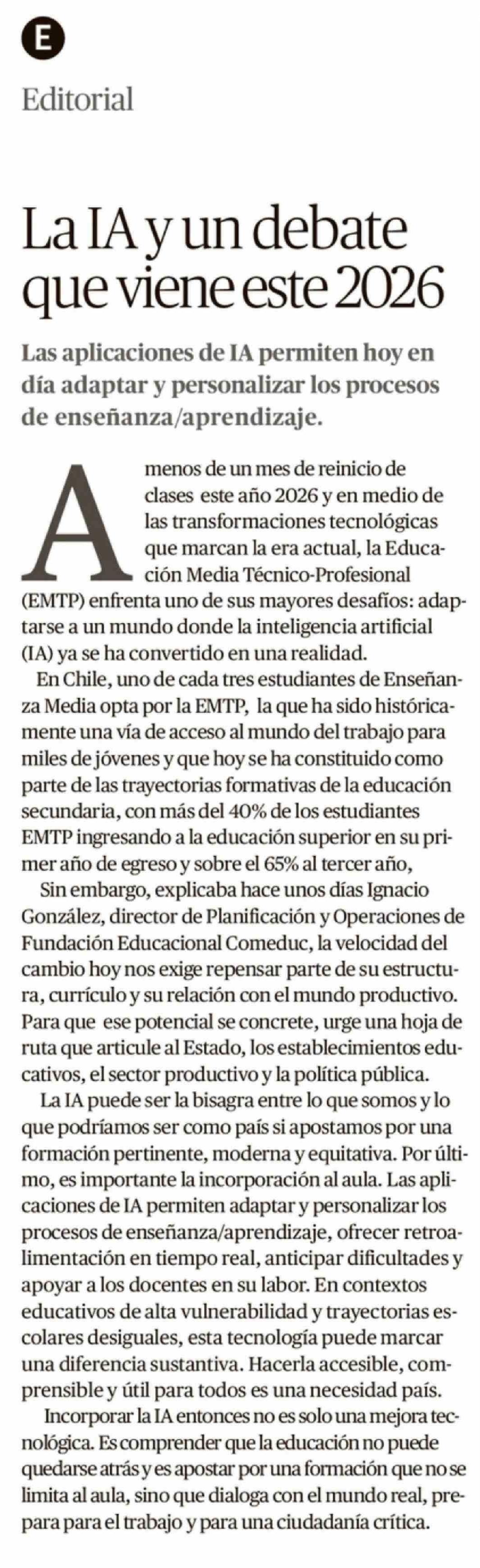 E

Editorial

La IA y un debate que viene este 2026

Las aplicaciones de IA permiten hoy en día adaptar y personalizar los procesos de enseñanza/aprendizaje.

A menos de un mes de reinicio de clases este año 2026 y en medio de las transformaciones tecnológicas que marcan la era actual, la Educación Media Técnico-Profesional (EMTP) enfrenta uno de sus mayores desafíos: adaptarse a un mundo donde la inteligencia artificial (IA) ya se ha convertido en una realidad.

En Chile, uno de cada tres estudiantes de Enseñanza Media opta por la EMTP, la que ha sido históricamente una vía de acceso al mundo del trabajo para miles de jóvenes y que hoy se ha constituido como parte de las trayectorias formativas de la educación secundaria, con más del 40% de los estudiantes EMTP ingresando a la educación superior en su primer año de egreso y sobre el 65% al tercer año,

Sin embargo, explicaba hace unos días Ignacio González, director de Planificación y Operaciones de Fundación Educacional Comeduc, la velocidad del cambio hoy nos exige repensar parte de su estructura, currículo y su relación con el mundo productivo. Para que ese potencial se concrete, urge una hoja de ruta que articule al Estado, los establecimientos educativos, el sector productivo y la política pública.

La IA puede ser la bisagra entre lo que somos y lo que podríamos ser como país si apostamos por una formación pertinente, moderna y equitativa. Por último, es importante la incorporación al aula. Las aplicaciones de IA permiten adaptar y personalizar los procesos de enseñanza/aprendizaje, ofrecer retroalimentación en tiempo real, anticipar dificultades y apoyar a los docentes en su labor. En contextos educativos de alta vulnerabilidad y trayectorias escolares desiguales, esta tecnología puede marcar una diferencia sustantiva. Hacerla accesible, comprensible y útil para todos es una necesidad país.

Incorporar la IA entonces no es solo una mejora tecnológica. Es comprender que la educación no puede quedarse atrás y es apostar por una formación que no se limita al aula, sino que dialoga con el mundo real, prepara para el trabajo y para una ciudadanía crítica.